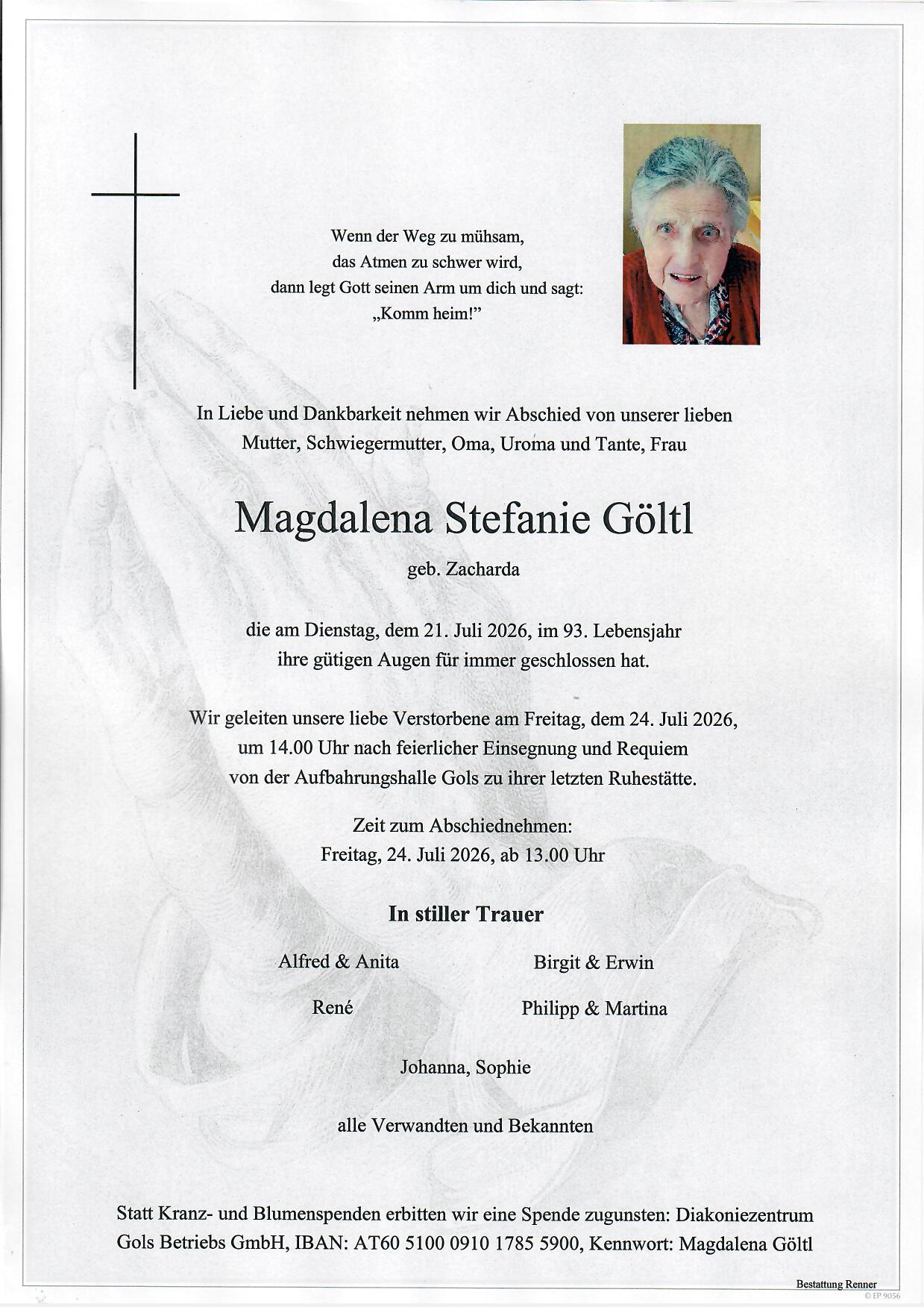 Wenn der Weg zu mühsam,
das Atmen zu schwer wird,
dann legt Gott seinen Arm um dich und sagt:
„Komm heim!"

In Liebe und Dankbarkeit nehmen wir Abschied von unserer lieben Mutter, Schwiegermutter, Oma, Uroma und Tante, Frau

Magdalena Stefanie Göltl

geb. Zacharda

die am Dienstag, dem 21. Juli 2026, im 93. Lebensjahr ihre gütigen Augen für immer geschlossen hat.

Wir geleiten unsere liebe Verstorbene am Freitag, dem 24. Juli 2026, um 14.00 Uhr nach feierlicher Einsegnung und Requiem von der Aufbahrungshalle Gols zu ihrer letzten Ruhestätte.

Zeit zum Abschiednehmen:
Freitag, 24. Juli 2026, ab 13.00 Uhr

In stiller Trauer

Alfred & Anita

Birgit & Erwin

René

Philipp & Martina

Johanna, Sophie

alle Verwandten und Bekannten

Statt Kranz- und Blumenspenden erbitten wir eine Spende zugunsten: Diakoniezentrum Gols Betriebs GmbH, IBAN: AT60 5100 0910 1785 5900, Kennwort: Magdalena Göltl

Bestattung Renner
© EP 9056